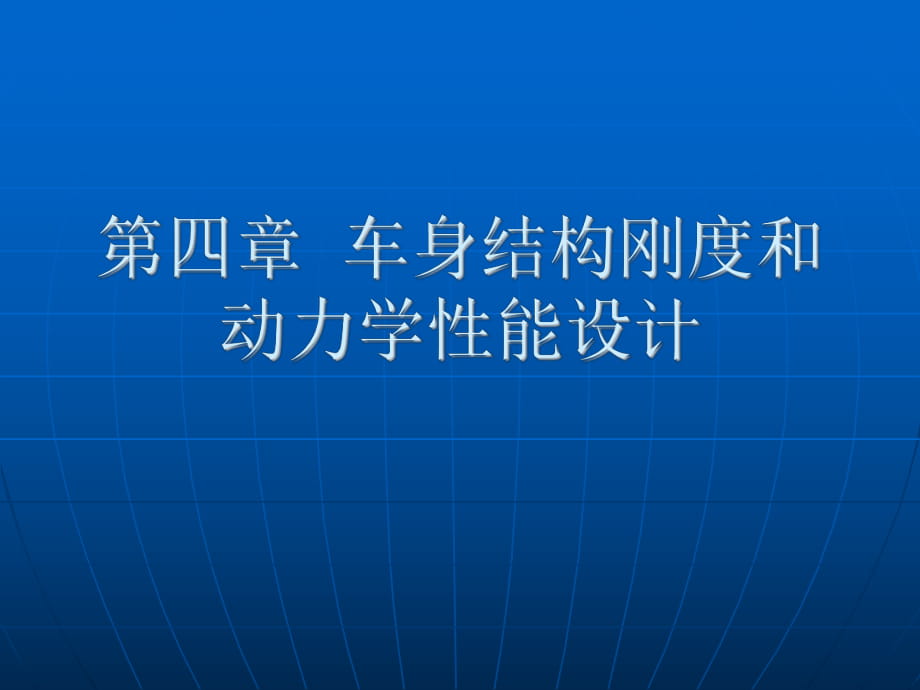 第四章 车身结构刚度和动力学性能设计